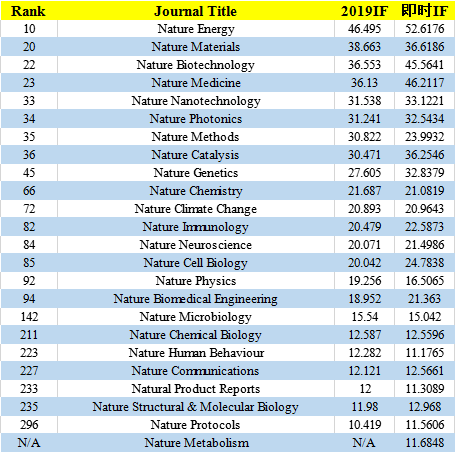 | Rank | Journal Title | 2019IF | 即时IF |
|---|---|---|---|
| 10 | Nature Energy | 46.495 | 52.6176 |
| 20 | Nature Materials | 38.663 | 36.6186 |
| 22 | Nature Biotechnology | 36.553 | 45.5641 |
| 23 | Nature Medicine | 36.13 | 46.2117 |
| 33 | Nature Nanotechnology | 31.538 | 33.1221 |
| 34 | Nature Photonics | 31.241 | 32.5434 |
| 35 | Nature Methods | 30.822 | 23.9932 |
| 36 | Nature Catalysis | 30.471 | 36.2546 |
| 45 | Nature Genetics | 27.605 | 32.8379 |
| 66 | Nature Chemistry | 21.687 | 21.0819 |
| 72 | Nature Climate Change | 20.893 | 20.9643 |
| 82 | Nature Immunology | 20.479 | 22.5873 |
| 84 | Nature Neuroscience | 20.071 | 21.4986 |
| 85 | Nature Cell Biology | 20.042 | 24.7838 |
| 92 | Nature Physics | 19.256 | 16.5065 |
| 94 | Nature Biomedical Engineering | 18.952 | 21.363 |
| 142 | Nature Microbiology | 15.54 | 15.042 |
| 211 | Nature Chemical Biology | 12.587 | 12.5596 |
| 223 | Nature Human Behaviour | 12.282 | 11.1765 |
| 227 | Nature Communications | 12.121 | 12.5661 |
| 233 | Natural Product Reports | 12 | 11.3089 |
| 235 | Nature Structural & Molecular Biology | 11.98 | 12.968 |
| 296 | Nature Protocols | 10.419 | 11.5606 |
| N/A | Nature Metabolism | N/A | 11.6848 |